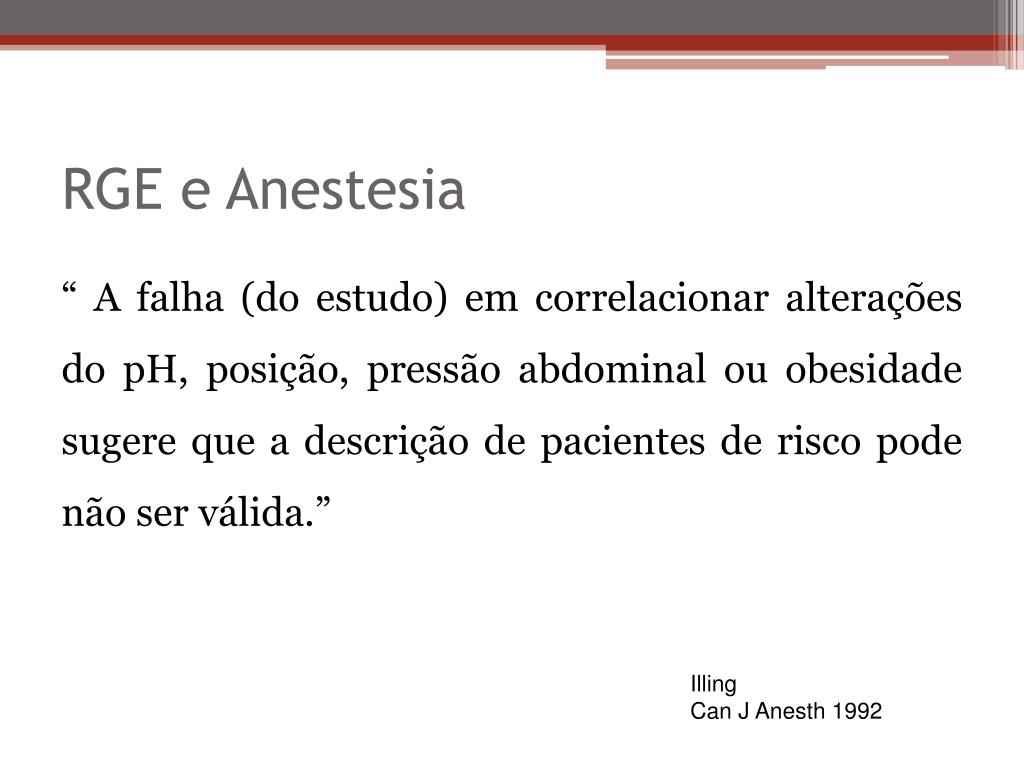 RGE e Anestesia

“ A falha (do estudo) em correlacionar alterações do pH, posição, pressão abdominal ou obesidade sugere que a descrição de pacientes de risco pode não ser válida.”

Illing
Can J Anesth 1992